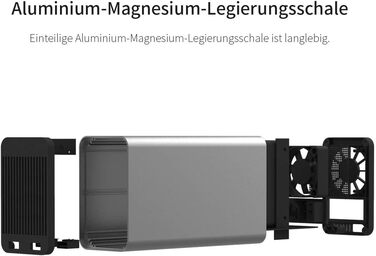 Aluminium-Magnesium-Legierungsschale

Einteilige Aluminium-Magnesium-Legierungsschale ist langlebig.